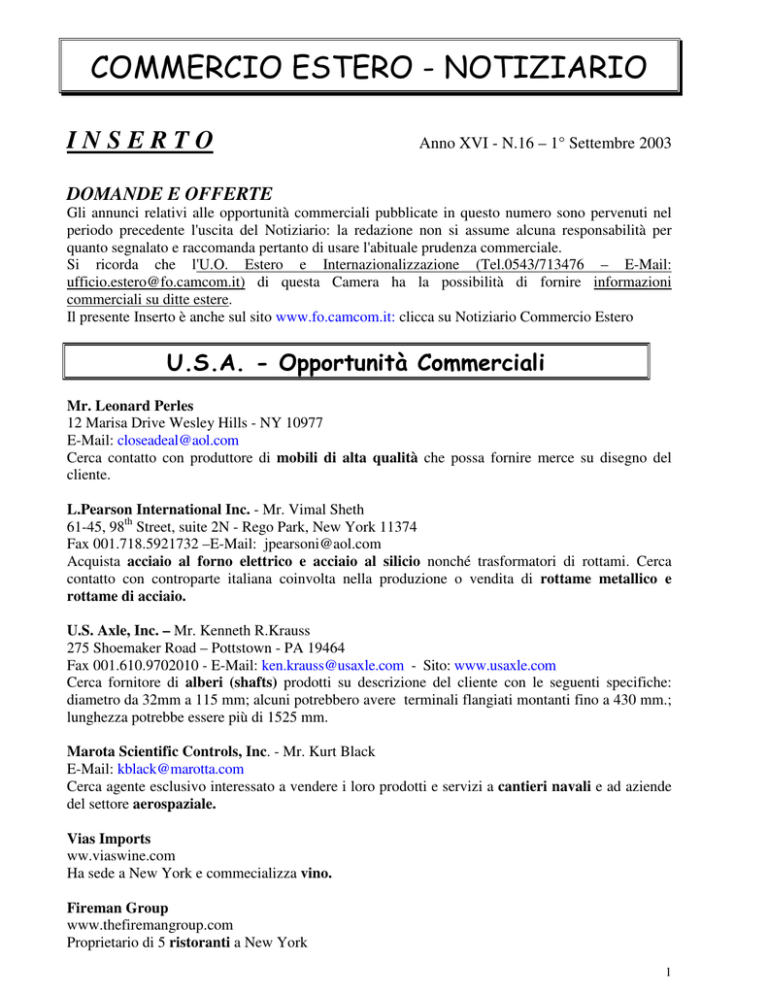 COMMERCIO ESTERO - NOTIZIARIO

I N S E R T O

Anno XVI - N.16 – 1° Settembre 2003

DOMANDE E OFFERTE

Gli annunci relativi alle opportunità commerciali pubblicate in questo numero sono pervenuti nel periodo precedente l'uscita del Notiziario: la redazione non si assume alcuna responsabilità per quanto segnalato e raccomanda pertanto di usare l'abituale prudenza commerciale.
Si ricorda che l'U.O. Estero e Internazionalizzazione (Tel.0543/713476 – E-Mail: ufficio.estero@fo.camcom.it) di questa Camera ha la possibilità di fornire informazioni commerciali su ditte estere.
Il presente Inserto è anche sul sito www.fo.camcom.it: clicca su Notiziario Commercio Estero

U.S.A. - Opportunità Commerciali

Mr. Leonard Perles
12 Marisa Drive Wesley Hills - NY 10977
E-Mail: closeadeal@aol.com
Cerca contatto con produttore di mobili di alta qualità che possa fornire merce su disegno del cliente.

L.Pearson International Inc. - Mr. Vimal Sheth
61-45, 98$^{th}$ Street, suite 2N - Rego Park, New York 11374
Fax 001.718.5921732 –E-Mail: jpearsoni@aol.com
Acquista acciaio al forno elettrico e acciaio al silicio nonché trasformatori di rottami. Cerca contatto con controparte italiana coinvolta nella produzione o vendita di rottame metallico e rottame di acciaio.

U.S. Axle, Inc. – Mr. Kenneth R.Krauss
275 Shoemaker Road – Pottstown - PA 19464
Fax 001.610.9702010 - E-Mail: ken.krauss@usaxle.com - Sito: www.usaxle.com
Cerca fornitore di alberi (shafts) prodotti su descrizione del cliente con le seguenti specifiche: diametro da 32mm a 115 mm; alcuni potrebbero avere terminali flangiati montanti fino a 430 mm.; lunghezza potrebbe essere più di 1525 mm.

Marota Scientific Controls, Inc. - Mr. Kurt Black
E-Mail: kblack@marotta.com
Cerca agente esclusivo interessato a vendere i loro prodotti e servizi a cantieri navali e ad aziende del settore aerospaziale.

Vias Imports
ww.viaswine.com
Ha sede a New York e commecializza vino.

Fireman Group
www.thefiremangroup.com
Proprietario di 5 ristoranti a New York

1